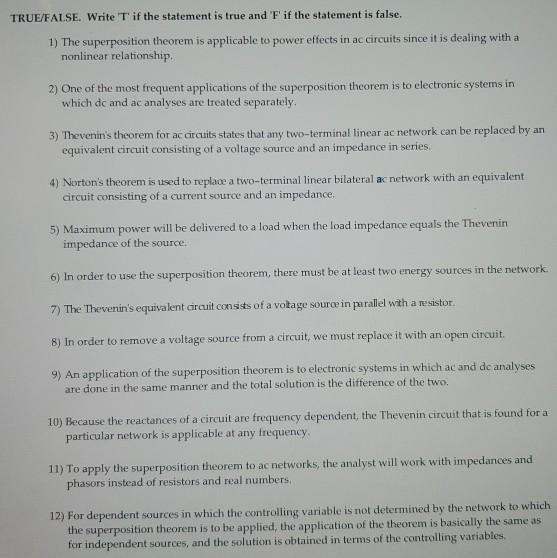 TRUE/FALSE. Write 'T' if the statement is true and 'F' if the statement is false.

1) The superposition theorem is applicable to power effects in ac circuits since it is dealing with a nonlinear relationship.

2) One of the most frequent applications of the superposition theorem is to electronic systems in which dc and ac analyses are treated separately.

3) Thevenin's theorem for ac circuits states that any two-terminal linear ac network can be replaced by an equivalent circuit consisting of a voltage source and an impedance in series.

4) Norton's theorem is used to replace a two-terminal linear bilateral ac network with an equivalent circuit consisting of a current source and an impedance.

5) Maximum power will be delivered to a load when the load impedance equals the Thevenin impedance of the source.

6) In order to use the superposition theorem, there must be at least two energy sources in the network.

7) The Thevenin's equivalent circuit consists of a voltage source in parallel with a resistor.

8) In order to remove a voltage source from a circuit, we must replace it with an open circuit.

9) An application of the superposition theorem is to electronic systems in which ac and dc analyses are done in the same manner and the total solution is the difference of the two.

10) Because the reactances of a circuit are frequency dependent, the Thevenin circuit that is found for a particular network is applicable at any frequency.

11) To apply the superposition theorem to ac networks, the analyst will work with impedances and phasors instead of resistors and real numbers.

12) For dependent sources in which the controlling variable is not determined by the network to which the superposition theorem is to be applied, the application of the theorem is basically the same as for independent sources, and the solution is obtained in terms of the controlling variables.